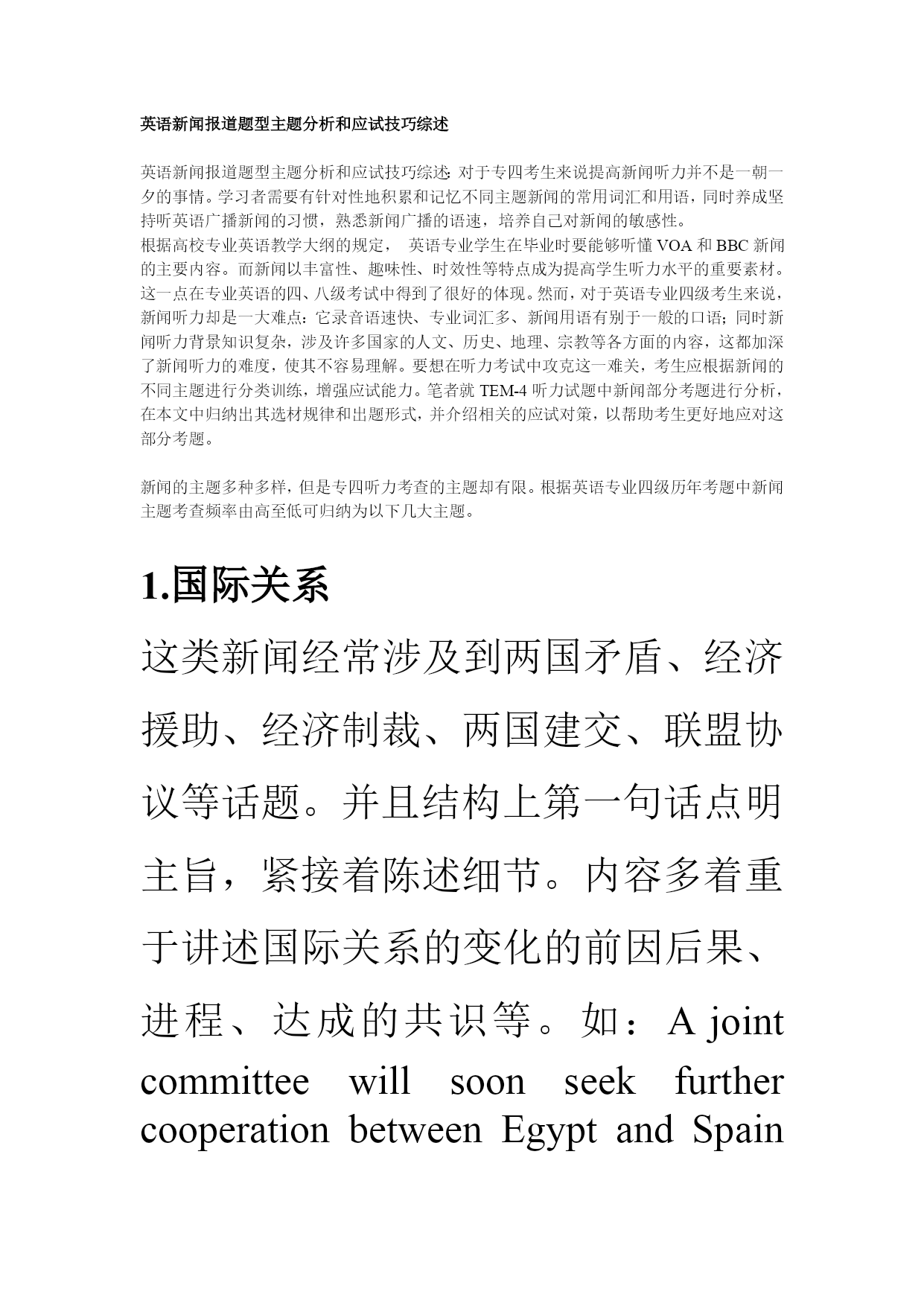 英语新闻报道题型主题分析和应试技巧综述

英语新闻报道题型主题分析和应试技巧综述: 对于专四考生来说提高新闻听力并不是一朝一夕的事情。学习者需要有针对性地积累和记忆不同主题新闻的常用词汇和用语，同时养成坚持听英语广播新闻的习惯，熟悉新闻广播的语速，培养自己对新闻的敏感性。
根据高校专业英语教学大纲的规定， 英语专业学生在毕业时要能够听懂 VOA 和 BBC 新闻的主要内容。而新闻以丰富性、趣味性、时效性等特点成为提高学生听力水平的重要素材。这一点在专业英语的四、八级考试中得到了很好的体现。然而，对于英语专业四级考生来说，新闻听力却是一大难点：它录音语速快、专业词汇多、新闻用语有别于一般的口语；同时新闻听力背景知识复杂，涉及许多国家的人文、历史、地理、宗教等各方面的内容，这都加深了新闻听力的难度，使其不容易理解。要想在听力考试中攻克这一难关，考生应根据新闻的不同主题进行分类训练，增强应试能力。笔者就 TEM-4 听力试题中新闻部分考题进行分析，在本文中归纳出其选材规律和出题形式，并介绍相关的应试对策，以帮助考生更好地应对这部分考题。

新闻的主题多种多样，但是专四听力考查的主题却有限。根据英语专业四级历年考题中新闻主题考查频率由高至低可归纳为以下几大主题。

1.国际关系

这类新闻经常涉及到两国矛盾、经济援助、经济制裁、两国建交、联盟协议等话题。并且结构上第一句话点明主旨，紧接着陈述细节。内容多着重于讲述国际关系的变化的前因后果、进程、达成的共识等。如：A joint committee will soon seek further cooperation between Egypt and Spain